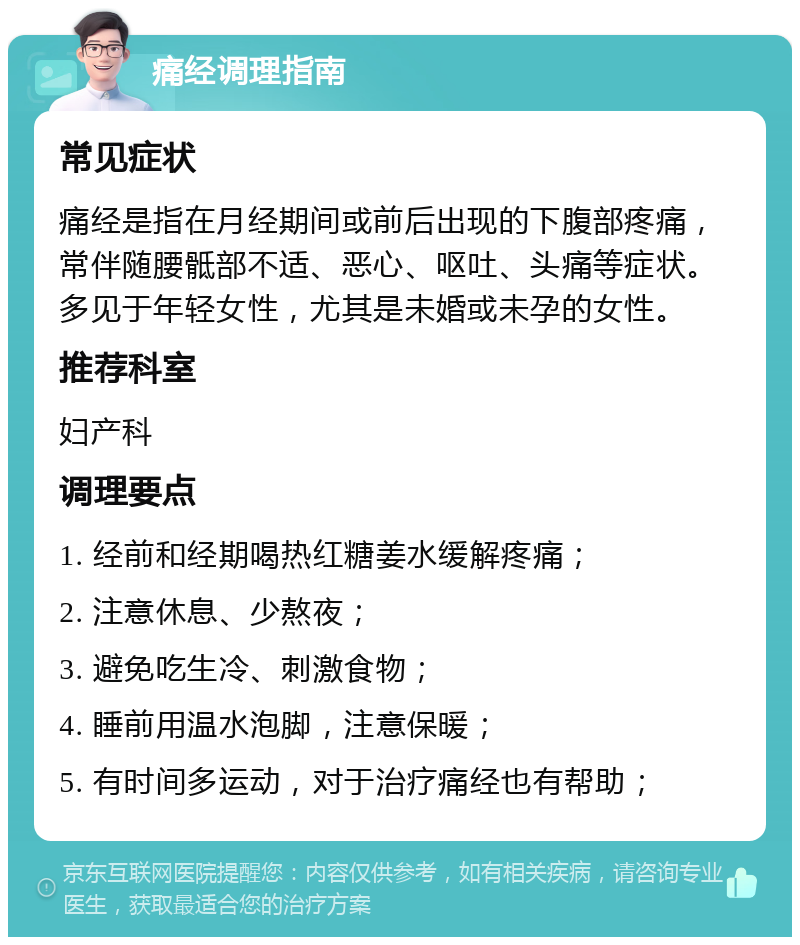 痛经调理指南

常见症状

痛经是指在月经期间或前后出现的下腹部疼痛，常伴随腰骶部不适、恶心、呕吐、头痛等症状。多见于年轻女性，尤其是未婚或未孕的女性。

推荐科室

妇产科

调理要点

1. 经前和经期喝热红糖姜水缓解疼痛；

2. 注意休息、少熬夜；

3. 避免吃生冷、刺激食物；

4. 睡前用温水泡脚，注意保暖；

5. 有时间多运动，对于治疗痛经也有帮助；

京东互联网医院提醒您：内容仅供参考，如有相关疾病，请咨询专业医生，获取最适合您的治疗方案